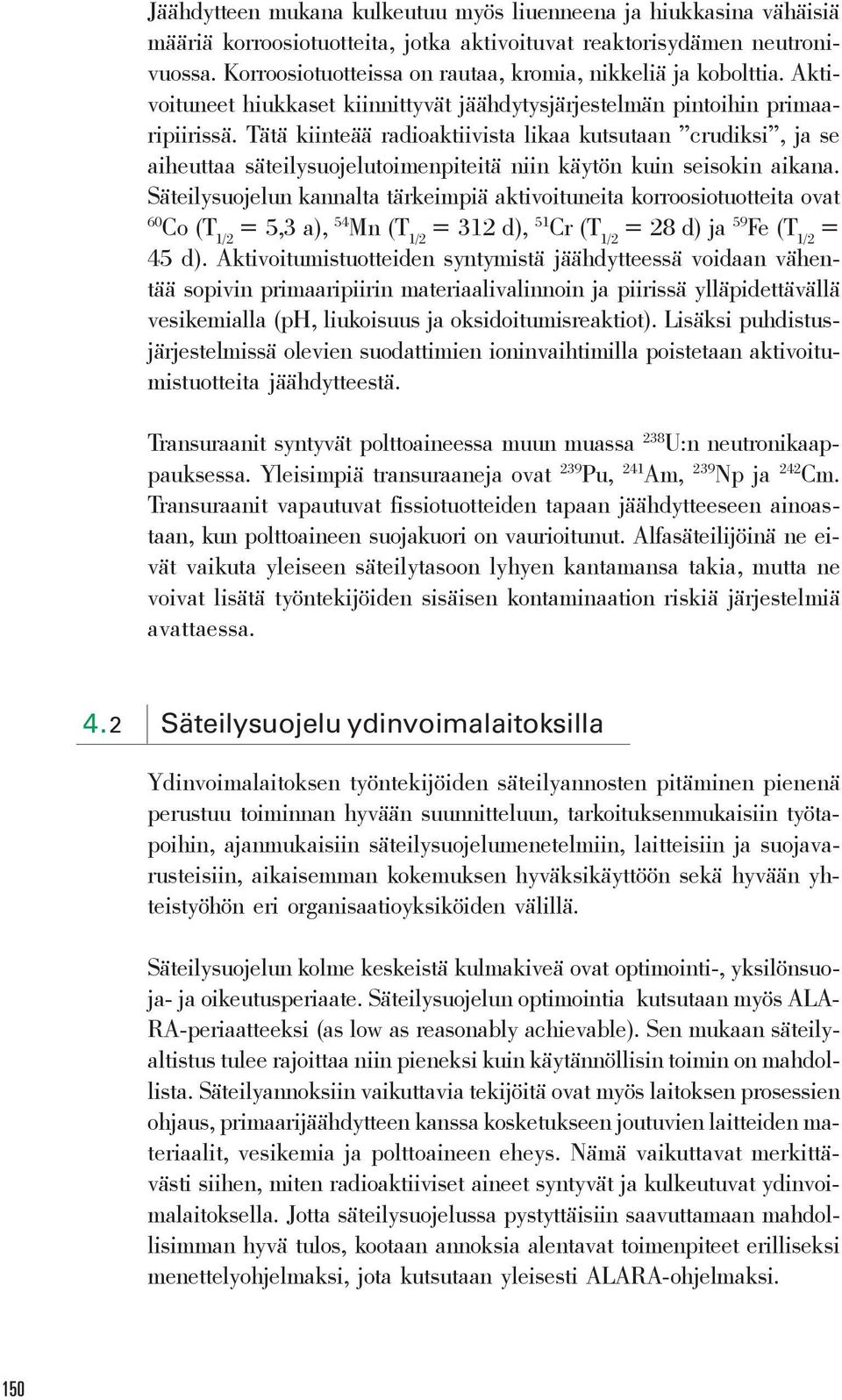 Jäähdytteen mukana kulkeutuu myös liuenneena ja hiukkasina vähäisiä määriä korroosiotuotteita, jotka aktivoituvat reaktorisydämen neutronivuossa. Korroosiotuotteissa on rautaa, kromia, nikkeliä ja kobolttia. Aktivoituneet hiukkaset kiinnittyvät jäähdytysjärjestelmän pintoihin primaaripiirissä. Tätä kiinteää radioaktiivista likaa kutsutaan ”crudiksi”, ja se aiheuttaa säteilysuojelutoimenpiteitä niin käytön kuin seisokin aikana. Säteilysuojelun kannalta tärkeimpiä aktivoituneita korroosiotuotteita ovat $^{60}$Co ($T_{1/2}$ = 5,3 a), $^{54}$Mn ($T_{1/2}$ = 312 d), $^{51}$Cr ($T_{1/2}$ = 28 d) ja $^{59}$Fe ($T_{1/2}$ = 45 d). Aktivoitumistuotteiden syntymistä jäähdytteessä voidaan vähentää sopivin primaaripiirin materiaalivalinnoin ja piirissä ylläpidettävällä vesikemialla (pH, liukoisuus ja oksidoitumisreaktiot). Lisäksi puhdistusjärjestelmissä olevien suodattimien ioninvaihtimilla poistetaan aktivoitumistuotteita jäähdytteestä.

Transuraanit syntyvät polttoaineessa muun muassa $^{238}$U:n neutronikaappauksessa. Yleisimpiä transuraaneja ovat $^{239}$Pu, $^{241}$Am, $^{239}$Np ja $^{242}$Cm. Transuraanit vapautuvat fissiotuotteiden tapaan jäähdytteeseen ainoastaan, kun polttoaineen suojakuori on vaurioitunut. Alfasäteilijöinä ne eivät vaikuta yleiseen säteilytasoon lyhyen kantamansa takia, mutta ne voivat lisätä työntekijöiden sisäisen kontaminaation riskiä järjestelmiä avattaessa.

4.2 Säteilysuojelu ydinvoimalaitoksilla

Ydinvoimalaitoksen työntekijöiden säteilyannosten pitäminen pienenä perustuu toiminnan hyvään suunnitteluun, tarkoituksenmukaisiin työtapoihin, ajanmukaisiin säteilysuojelumenetelmiin, laitteisiin ja suojavarusteisiin, aikaisemman kokemuksen hyväksikäyttöön sekä hyvään yhteistyöhön eri organisaatioyksiköiden välillä.

Säteilysuojelun kolme keskeistä kulmakiveä ovat optimointi-, yksilönsuoja- ja oikeutusperiaate. Säteilysuojelun optimointia kutsutaan myös ALARA-periaatteeksi (as low as reasonably achievable). Sen mukaan säteilyaltistus tulee rajoittaa niin pieneksi kuin käytännöllisin toimin on mahdollista. Säteilyannoksiin vaikuttavia tekijöitä ovat myös laitoksen prosessien ohjaus, primaarijäähdytteen kanssa kosketukseen joutuvien laitteiden materiaalit, vesikemia ja polttoaineen eheys. Nämä vaikuttavat merkittävästi siihen, miten radioaktiiviset aineet syntyvät ja kulkeutuvat ydinvoimalaitoksella. Jotta säteilysuojelussa pystyttäisiin saavuttamaan mahdollisimman hyvä tulos, kootaan annoksia alentavat toimenpiteet erilliseksi menettelyohjelmaksi, jota kutsutaan yleisesti ALARA-ohjelmaksi.

150